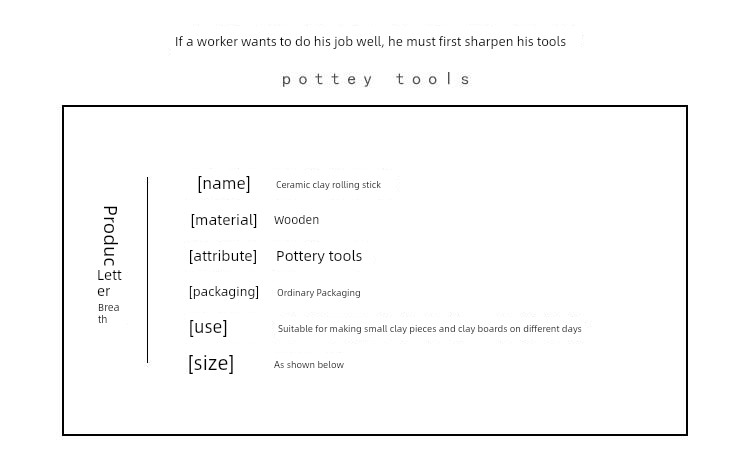 If a worker wants to do his job well, he must first sharpen his tools

pottey tools

Produc
Letter
Breath

[name] Ceramic clay rolling stick
[material] Wooden
[attribute] Pottery tools
[packaging] Ordinary Packaging
[use] Suitable for making small clay pieces and clay boards on different days
[size] As shown below